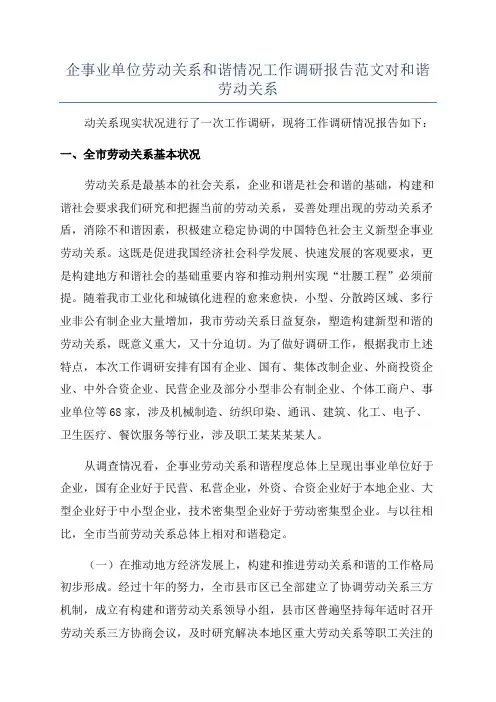 企事业单位劳动关系和谐情况工作调研报告范文对和谐劳动关系

动关系现实状况进行了一次工作调研，现将工作调研情况报告如下：

一、全市劳动关系基本状况

劳动关系是最基本的社会关系，企业和谐是社会和谐的基础，构建和谐社会要求我们研究和把握当前的劳动关系，妥善处理出现的劳动关系矛盾，消除不和谐因素，积极建立稳定协调的中国特色社会主义新型企事业劳动关系。这既是促进我国经济社会科学发展、快速发展的客观要求，更是构建地方和谐社会的基础重要内容和推动荆州实现“壮腰工程”必须前提。随着我市工业化和城镇化进程的愈来愈快，小型、分散跨区域、多行业非公有制企业大量增加，我市劳动关系日益复杂，塑造构建新型和谐的劳动关系，既意义重大，又十分迫切。为了做好调研工作，根据我市上述特点，本次工作调研安排有国有企业、国有、集体改制企业、外商投资企业、中外合资企业、民营企业及部分小型非公有制企业、个体工商户、事业单位等68家，涉及机械制造、纺织印染、通讯、建筑、化工、电子、卫生医疗、餐饮服务等行业，涉及职工某某某某人。

从调查情况看，企事业劳动关系和谐程度总体上呈现出事业单位好于企业，国有企业好于民营、私营企业，外资、合资企业好于本地企业、大型企业好于中小型企业，技术密集型企业好于劳动密集型企业。与以往相比，全市当前劳动关系总体上相对和谐稳定。

（一）在推动地方经济发展上，构建和推进劳动关系和谐的工作格局初步形成。经过十年的努力，全市县市区已全部建立了协调劳动关系三方机制，成立有构建和谐劳动关系领导小组，县市区普遍坚持每年适时召开劳动关系三方协商会议，及时研究解决本地区重大劳动关系等职工关注的